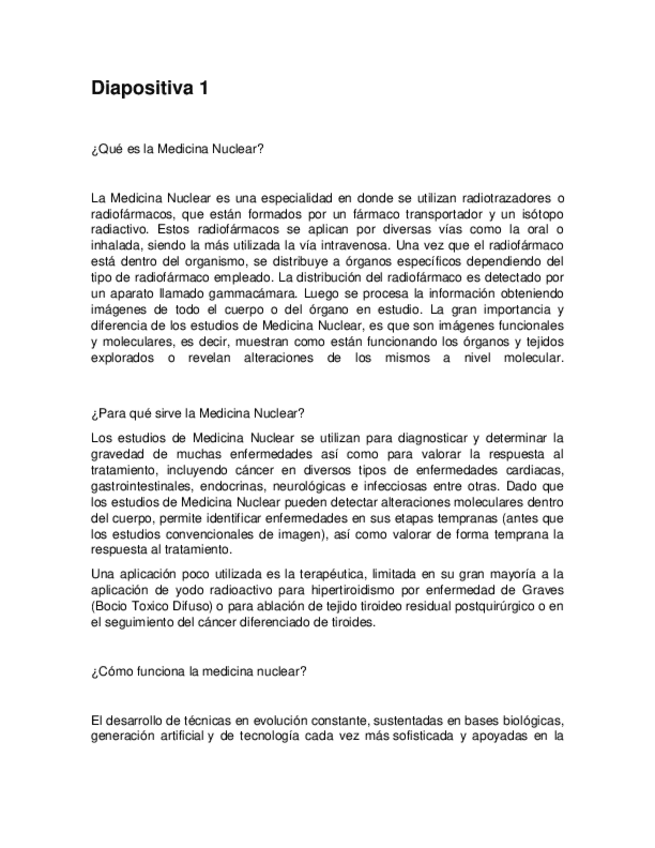 Diapositiva 1

¿Qué es la Medicina Nuclear?

La Medicina Nuclear es una especialidad en donde se utilizan radiotrazadores o radiofármacos, que están formados por un fármaco transportador y un isótopo radiactivo. Estos radiofármacos se aplican por diversas vías como la oral o inhalada, siendo la más utilizada la vía intravenosa. Una vez que el radiofármaco está dentro del organismo, se distribuye a órganos específicos dependiendo del tipo de radiofármaco empleado. La distribución del radiofármaco es detectado por un aparato llamado gammacámara. Luego se procesa la información obteniendo imágenes de todo el cuerpo o del órgano en estudio. La gran importancia y diferencia de los estudios de Medicina Nuclear, es que son imágenes funcionales y moleculares, es decir, muestran como están funcionando los órganos y tejidos explorados o revelan alteraciones de los mismos a nivel molecular.

¿Para qué sirve la Medicina Nuclear?

Los estudios de Medicina Nuclear se utilizan para diagnosticar y determinar la gravedad de muchas enfermedades así como para valorar la respuesta al tratamiento, incluyendo cáncer en diversos tipos de enfermedades cardiacas, gastrointestinales, endocrinas, neurológicas e infecciosas entre otras. Dado que los estudios de Medicina Nuclear pueden detectar alteraciones moleculares dentro del cuerpo, permite identificar enfermedades en sus etapas tempranas (antes que los estudios convencionales de imagen), así como valorar de forma temprana la respuesta al tratamiento.

Una aplicación poco utilizada es la terapéutica, limitada en su gran mayoría a la aplicación de yodo radioactivo para hipertiroidismo por enfermedad de Graves (Bocio Toxico Difuso) o para ablación de tejido tiroideo residual postquirúrgico o en el seguimiento del cáncer diferenciado de tiroides.

¿Cómo funciona la medicina nuclear?

El desarrollo de técnicas en evolución constante, sustentadas en bases biológicas, generación artificial y de tecnología cada vez más sofisticada y apoyadas en la